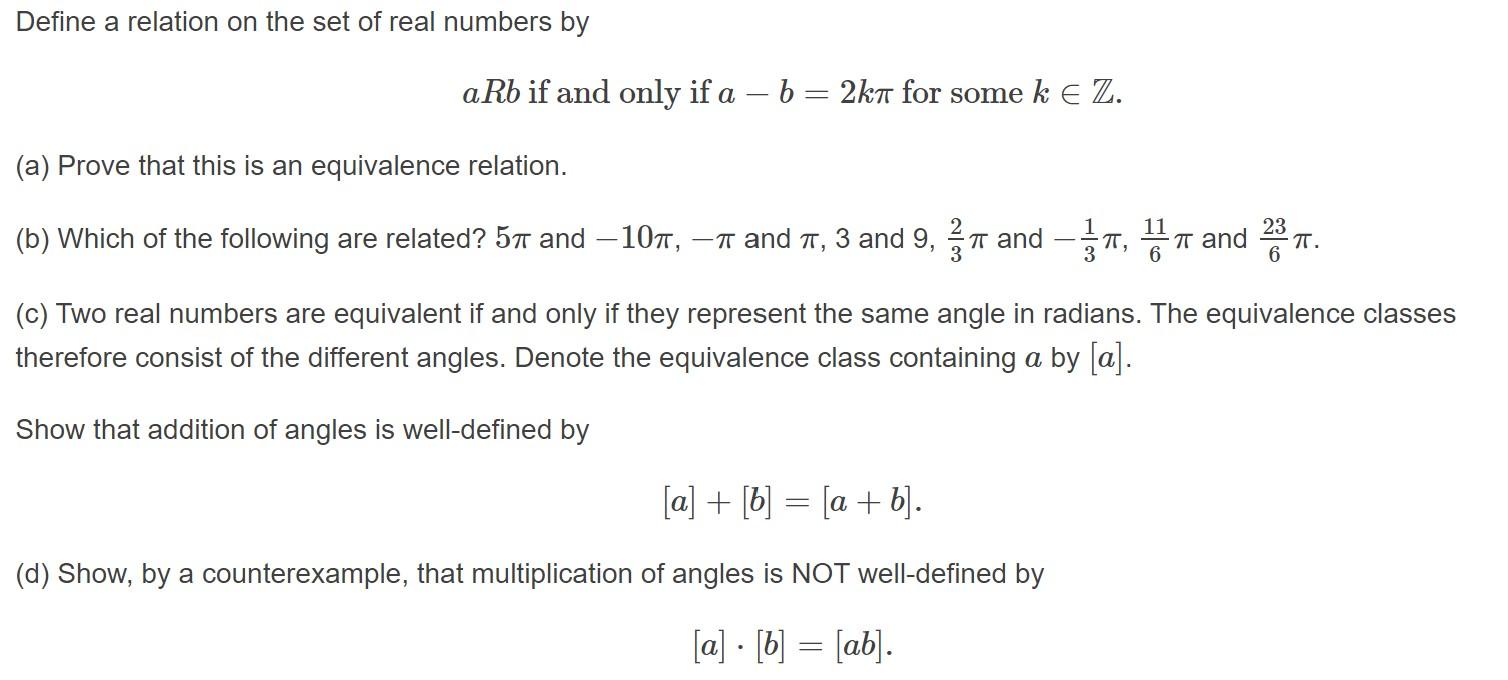 Define a relation on the set of real numbers by

$aRb$ if and only if $a - b = 2k\pi$ for some $k \in \mathbb{Z}$.

(a) Prove that this is an equivalence relation.

(b) Which of the following are related? $5\pi$ and $-10\pi$, $-\pi$ and $\pi$, 3 and 9, $\frac{2}{3}\pi$ and $-\frac{1}{3}\pi$, $\frac{11}{6}\pi$ and $\frac{23}{6}\pi$.

(c) Two real numbers are equivalent if and only if they represent the same angle in radians. The equivalence classes therefore consist of the different angles. Denote the equivalence class containing $a$ by $[a]$.

Show that addition of angles is well-defined by

$[a] + [b] = [a + b]$.

(d) Show, by a counterexample, that multiplication of angles is NOT well-defined by

$[a] \cdot [b] = [ab]$.